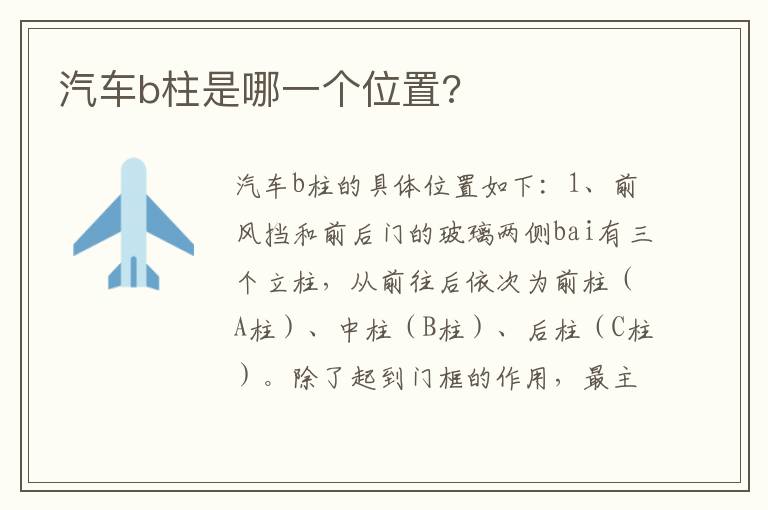 汽车b柱是哪一个位置?

汽车b柱的具体位置如下：1、前风挡和前后门的玻璃两侧bai有三个立柱，从前往后依次为前柱（A柱）、中柱（B柱）、后柱（C柱）。除了起到门框的作用，最主